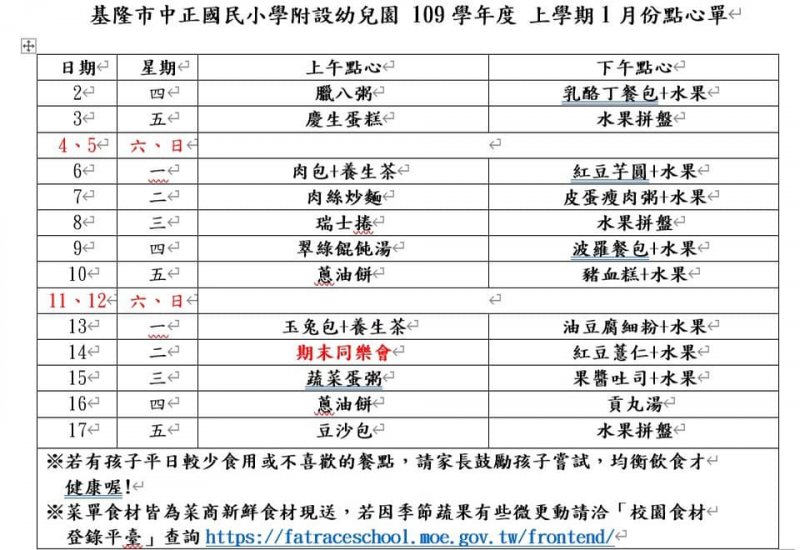 基隆市中正國民小學附設幼兒園 109 學年度 上學期 1 月份點心單

| 日期 | 星期 | 上午點心 | 下午點心 |
|---|---|---|---|
| 2 | 四 | 臘八粥 | 乳酪丁餐包+水果 |
| 3 | 五 | 慶生蛋糕 | 水果拼盤 |
| 4、5 | 六、日 | | |
| 6 | 一 | 肉包+養生茶 | 紅豆芋圓+水果 |
| 7 | 二 | 肉絲炒麵 | 皮蛋瘦肉粥+水果 |
| 8 | 三 | 瑞士捲 | 水果拼盤 |
| 9 | 四 | 翠綠餛飩湯 | 波羅餐包+水果 |
| 10 | 五 | 蔥油餅 | 豬血糕+水果 |
| 11、12 | 六、日 | | |
| 13 | 一 | 玉兔包+養生茶 | 油豆腐細粉+水果 |
| 14 | 二 | 期末同樂會 | 紅豆薏仁+水果 |
| 15 | 三 | 蔬菜蛋粥 | 果醬吐司+水果 |
| 16 | 四 | 蔥油餅 | 貢丸湯 |
| 17 | 五 | 豆沙包 | 水果拼盤 |

※若有孩子平日較少食用或不喜歡的餐點，請家長鼓勵孩子嘗試，均衡飲食才健康喔！

※菜單食材皆為菜商新鮮食材現送，若因季節蔬果有些微更動請洽「校園食材登錄平臺」查詢 https://fatraceschool.moe.gov.tw/frontend/